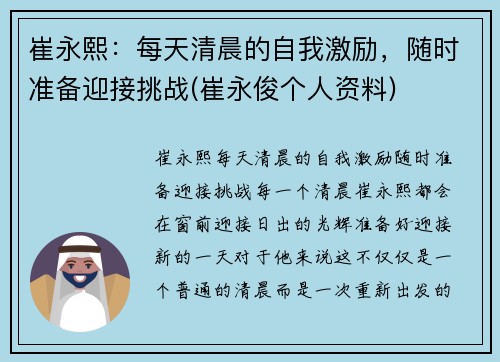 崔永熙：每天清晨的自我激励，随时准备迎接挑战(崔永俊个人资料)

崔永熙每天清晨的自我激励随时准备迎接挑战每一个清晨崔永熙都会在窗前迎接日出的光辉准备好迎接新的一天对于他来说这不仅仅是一个普通的清晨而是一次重新出发的